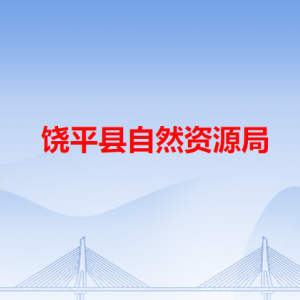 饶平县自然资源局